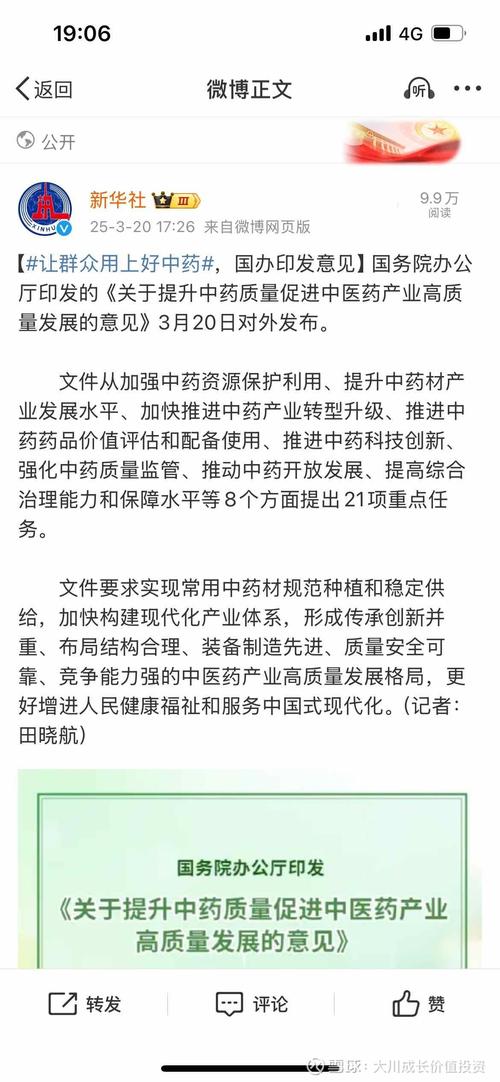 19:06
4G

返回
微博正文
听

公开

XINHUA
新华社 III
25-3-20 17:26 来自微博网页版
9.9万
阅读

【#让群众用上好中药#，国办印发意见】国务院办公厅印发的《关于提升中药质量促进中医药产业高质量发展的意见》3月20日对外发布。

文件从加强中药资源保护利用、提升中药材产业发展水平、加快推进中药产业转型升级、推进中药药品价值评估和配备使用、推进中药科技创新、强化中药质量监管、推动中药开放发展、提高综合治理能力和保障水平等8个方面提出21项重点任务。

文件要求实现常用中药材规范种植和稳定供给，加快构建现代化产业体系，形成传承创新并重、布局结构合理、装备制造先进、质量安全可靠、竞争能力强的中医药产业高质量发展格局，更好增进人民健康福祉和服务中国式现代化。（记者：田晓航）

国务院办公厅印发
《关于提升中药质量促进中医药产业高质量发展的意见》

转发
评论
赞
雪球：大川成长价值投资